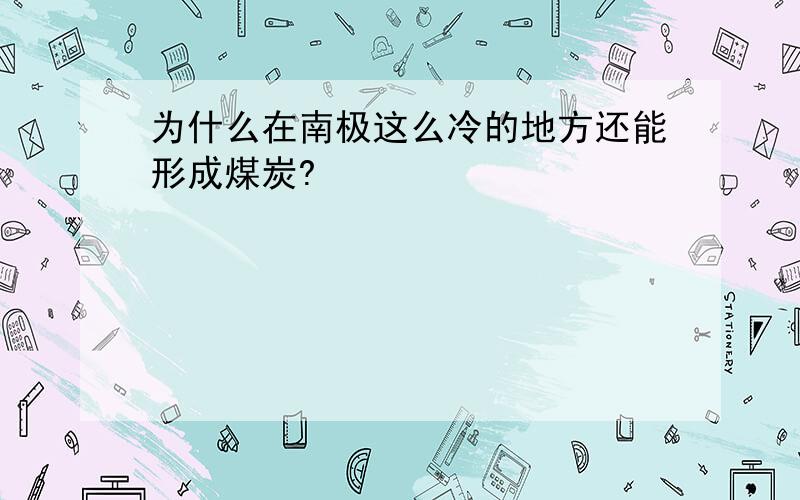 为什么在南极这么冷的地方还能形成煤炭?

STATIONERY